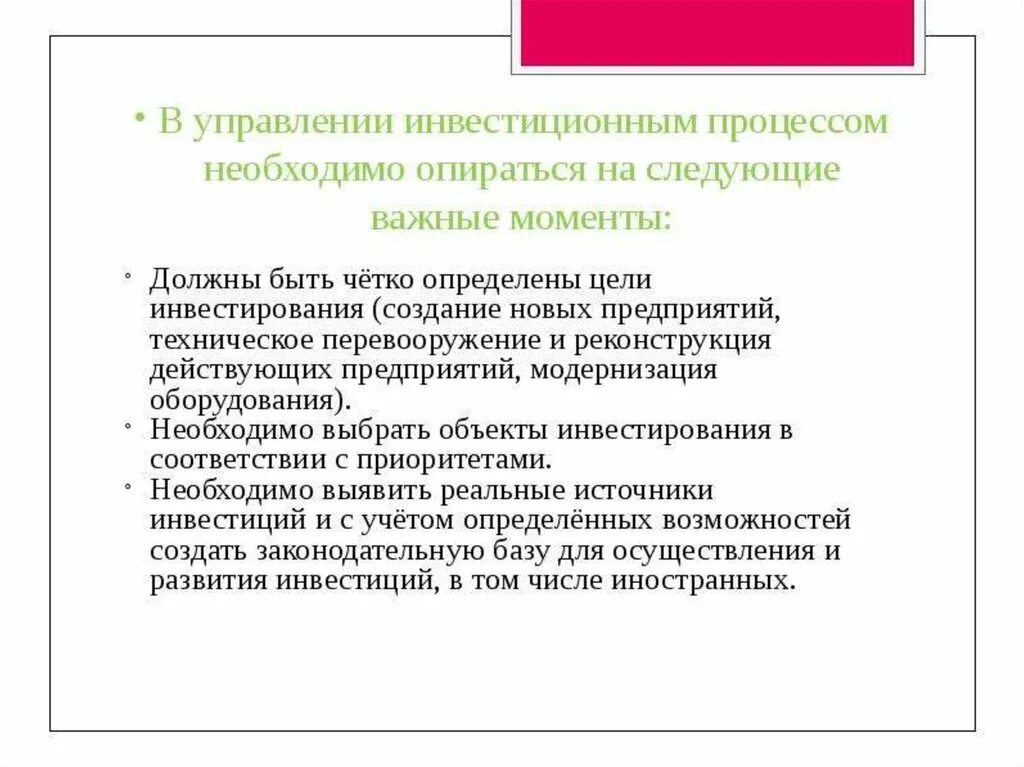 • В управлении инвестиционным процессом необходимо опираться на следующие важные моменты:

• Должны быть чётко определены цели инвестирования (создание новых предприятий, техническое перевооружение и реконструкция действующих предприятий, модернизация оборудования).
• Необходимо выбрать объекты инвестирования в соответствии с приоритетами.
• Необходимо выявить реальные источники инвестиций и с учётом определённых возможностей создать законодательную базу для осуществления и развития инвестиций, в том числе иностранных.